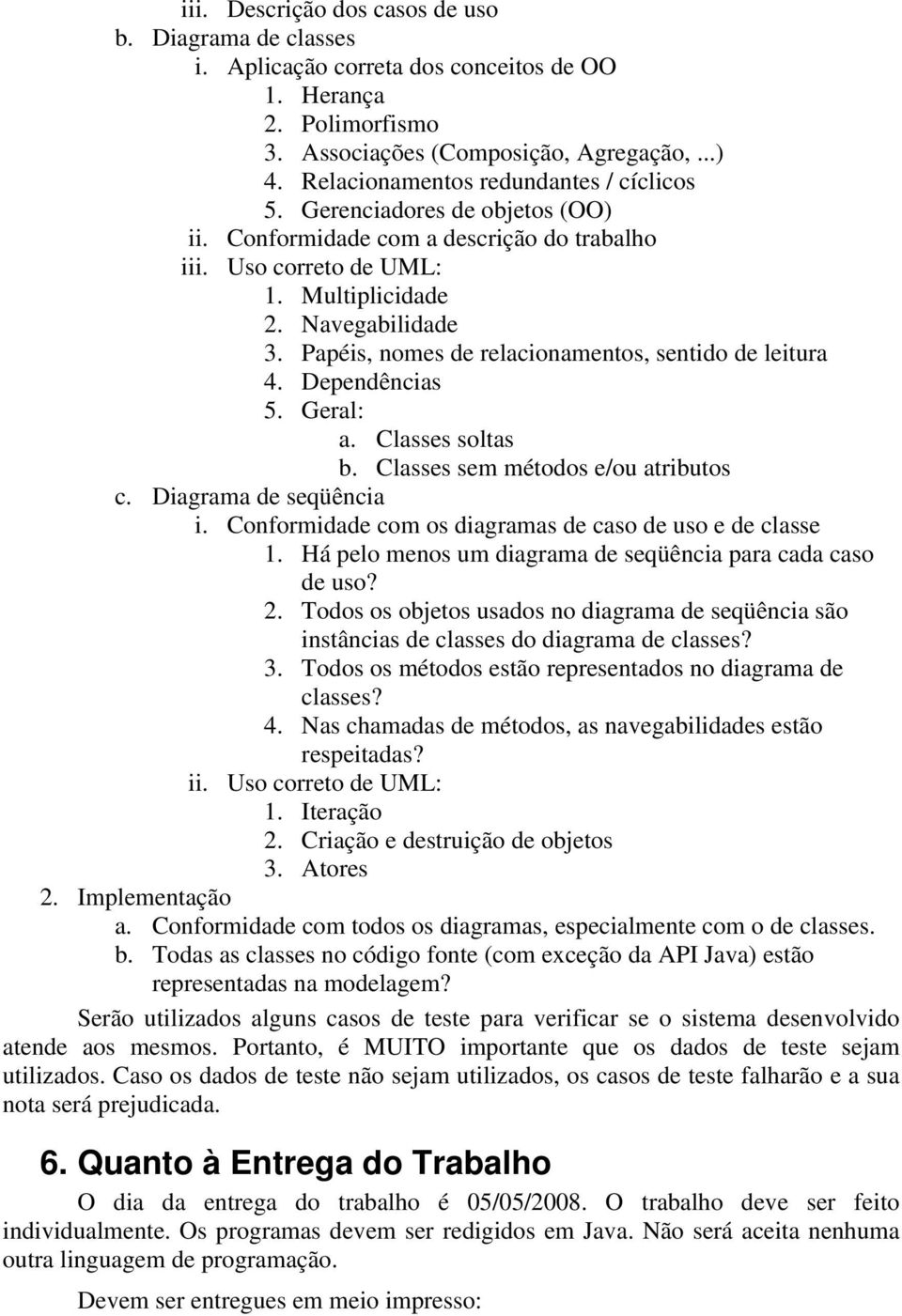 iii. Descrição dos casos de uso
b. Diagrama de classes
i. Aplicação correta dos conceitos de OO
1. Herança
2. Polimorfismo
3. Associações (Composição, Agregação, ...)
4. Relacionamentos redundantes / cíclicos
5. Gerenciadores de objetos (OO)
ii. Conformidade com a descrição do trabalho
iii. Uso correto de UML:
1. Multiplicidade
2. Navegabilidade
3. Papéis, nomes de relacionamentos, sentido de leitura
4. Dependências
5. Geral:
a. Classes soltas
b. Classes sem métodos e/ou atributos
c. Diagrama de seqüência
i. Conformidade com os diagramas de caso de uso e de classe
1. Há pelo menos um diagrama de seqüência para cada caso de uso?
2. Todos os objetos usados no diagrama de seqüência são instâncias de classes do diagrama de classes?
3. Todos os métodos estão representados no diagrama de classes?
4. Nas chamadas de métodos, as navegabilidades estão respeitadas?
ii. Uso correto de UML:
1. Iteração
2. Criação e destruição de objetos
3. Atores
2. Implementação
a. Conformidade com todos os diagramas, especialmente com o de classes.
b. Todas as classes no código fonte (com exceção da API Java) estão representadas na modelagem?

Serão utilizados alguns casos de teste para verificar se o sistema desenvolvido atende aos mesmos. Portanto, é MUITO importante que os dados de teste sejam utilizados. Caso os dados de teste não sejam utilizados, os casos de teste falharão e a sua nota será prejudicada.

6. Quanto à Entrega do Trabalho

O dia da entrega do trabalho é 05/05/2008. O trabalho deve ser feito individualmente. Os programas devem ser redigidos em Java. Não será aceita nenhuma outra linguagem de programação.

Devem ser entregues em meio impresso: